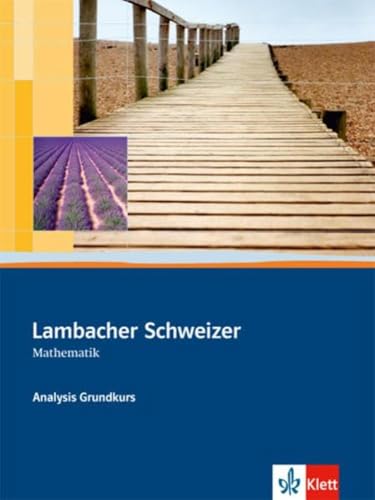 Lambacher Schweizer
Mathematik

Analysis Grundkurs

Klett